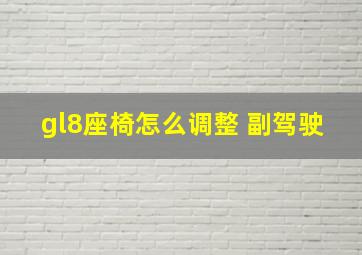 gl8座椅怎么调整 副驾驶